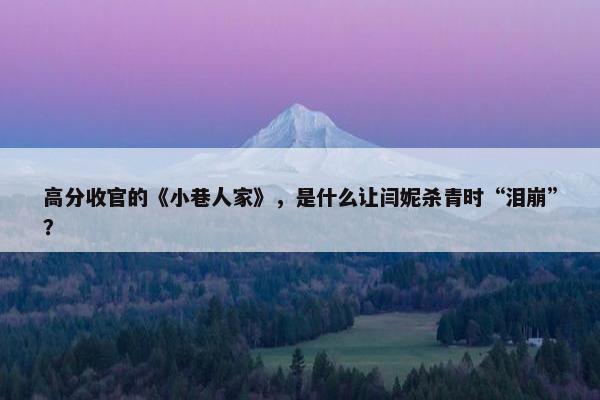 高分收官的《小巷人家》，是什么让闫妮杀青时“泪崩”？